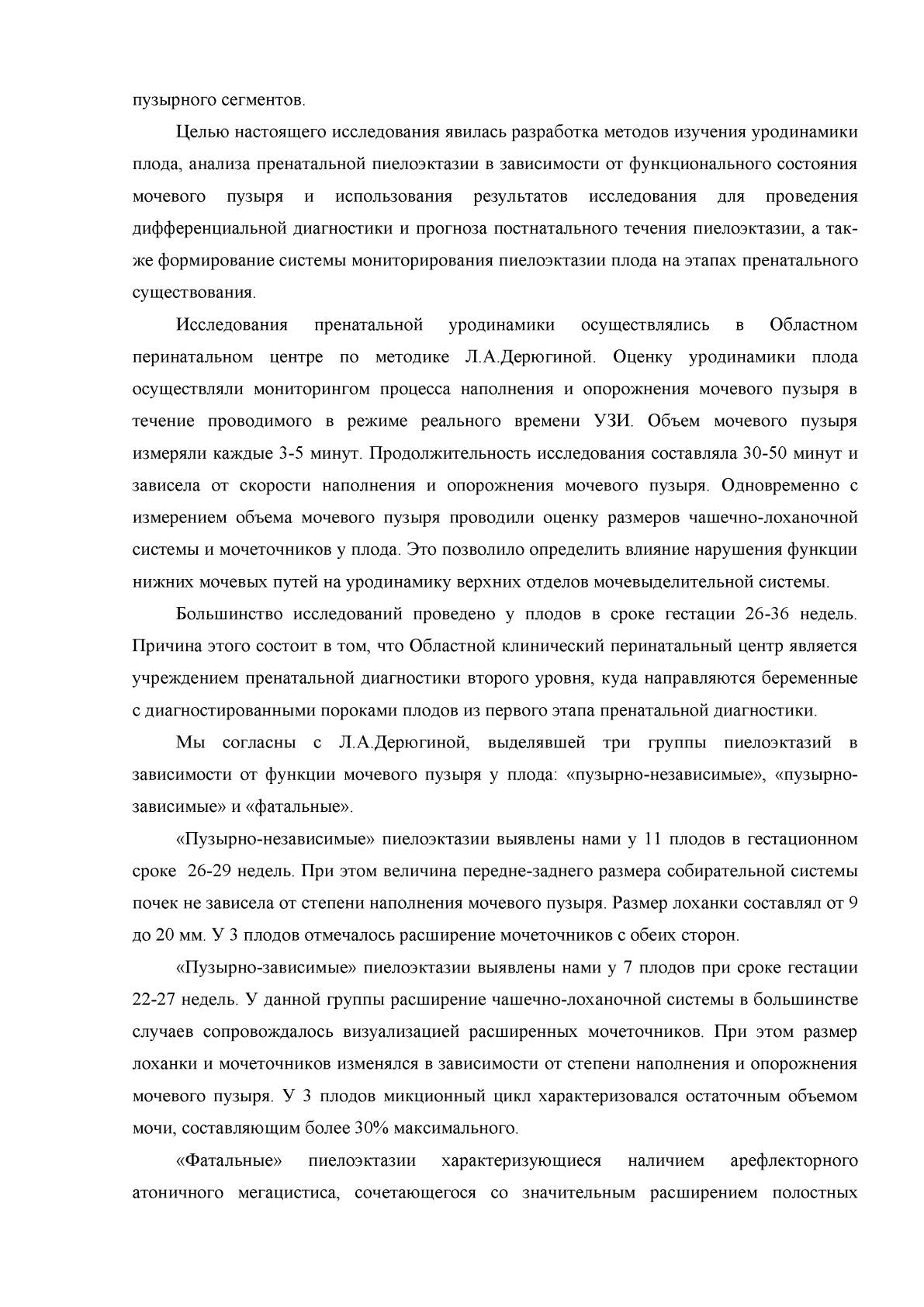 пузырного сегментов.

Целью настоящего исследования явилась разработка методов изучения уродинамики плода, анализа пренатальной пиелоэктазии в зависимости от функционального состояния мочевого пузыря и использования результатов исследования для проведения дифференциальной диагностики и прогноза постнатального течения пиелоэктазии, а также формирование системы мониторирования пиелоэктазии плода на этапах пренатального существования.

Исследования пренатальной уродинамики осуществлялись в Областном перинатальном центре по методике Л.А.Дерюгиной. Оценку уродинамики плода осуществляли мониторингом процесса наполнения и опорожнения мочевого пузыря в течение проводимого в режиме реального времени УЗИ. Объем мочевого пузыря измеряли каждые 3-5 минут. Продолжительность исследования составляла 30-50 минут и зависела от скорости наполнения и опорожнения мочевого пузыря. Одновременно с измерением объема мочевого пузыря проводили оценку размеров чашечно-лоханочной системы и мочеточников у плода. Это позволило определить влияние нарушения функции нижних мочевых путей на уродинамику верхних отделов мочевыделительной системы.

Большинство исследований проведено у плодов в сроке гестации 26-36 недель. Причина этого состоит в том, что Областной клинический перинатальный центр является учреждением пренатальной диагностики второго уровня, куда направляются беременные с диагностированными пороками плодов из первого этапа пренатальной диагностики.

Мы согласны с Л.А.Дерюгиной, выделявшей три группы пиелоэктазий в зависимости от функции мочевого пузыря у плода: «пузырно-независимые», «пузырно-зависимые» и «фатальные».

«Пузырно-независимые» пиелоэктазии выявлены нами у 11 плодов в гестационном сроке 26-29 недель. При этом величина передне-заднего размера собирательной системы почек не зависела от степени наполнения мочевого пузыря. Размер лоханки составлял от 9 до 20 мм. У 3 плодов отмечалось расширение мочеточников с обеих сторон.

«Пузырно-зависимые» пиелоэктазии выявлены нами у 7 плодов при сроке гестации 22-27 недель. У данной группы расширение чашечно-лоханочной системы в большинстве случаев сопровождалось визуализацией расширенных мочеточников. При этом размер лоханки и мочеточников изменялся в зависимости от степени наполнения и опорожнения мочевого пузыря. У 3 плодов микционный цикл характеризовался остаточным объемом мочи, составляющим более 30% максимального.

«Фатальные» пиелоэктазии характеризующиеся наличием арефлекторного атоничного мегацистиса, сочетающегося со значительным расширением полостных